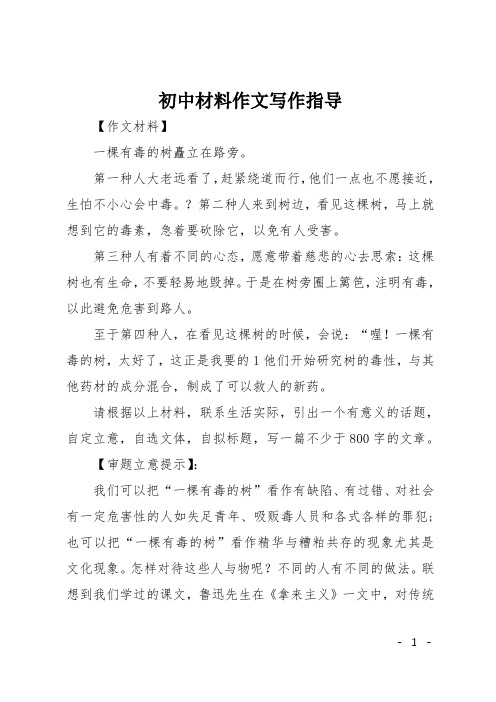 初中材料作文写作指导

【作文材料】

一棵有毒的树矗立在路旁。

第一种人大老远看了，赶紧绕道而行，他们一点也不愿接近，生怕不小心会中毒。？第二种人来到树边，看见这棵树，马上就想到它的毒素，急着要砍除它，以免有人受害。

第三种人有着不同的心态，愿意带着慈悲的心去思索：这棵树也有生命，不要轻易地毁掉。于是在树旁圈上篱笆，注明有毒，以此避免危害到路人。

至于第四种人，在看见这棵树的时候，会说：“喔！一棵有毒的树，太好了，这正是我要的1他们开始研究树的毒性，与其他药材的成分混合，制成了可以救人的新药。

请根据以上材料，联系生活实际，引出一个有意义的话题，自定立意，自选文体，自拟标题，写一篇不少于800字的文章。

【审题立意提示】：

我们可以把“一棵有毒的树”看作有缺陷、有过错、对社会有一定危害性的人如失足青年、吸贩毒人员和各式各样的罪犯；也可以把“一棵有毒的树”看作精华与糟粕共存的现象尤其是文化现象。怎样对待这些人与物呢？不同的人有不同的做法。联想到我们学过的课文，鲁迅先生在《拿来主义》一文中，对传统

- 1 -